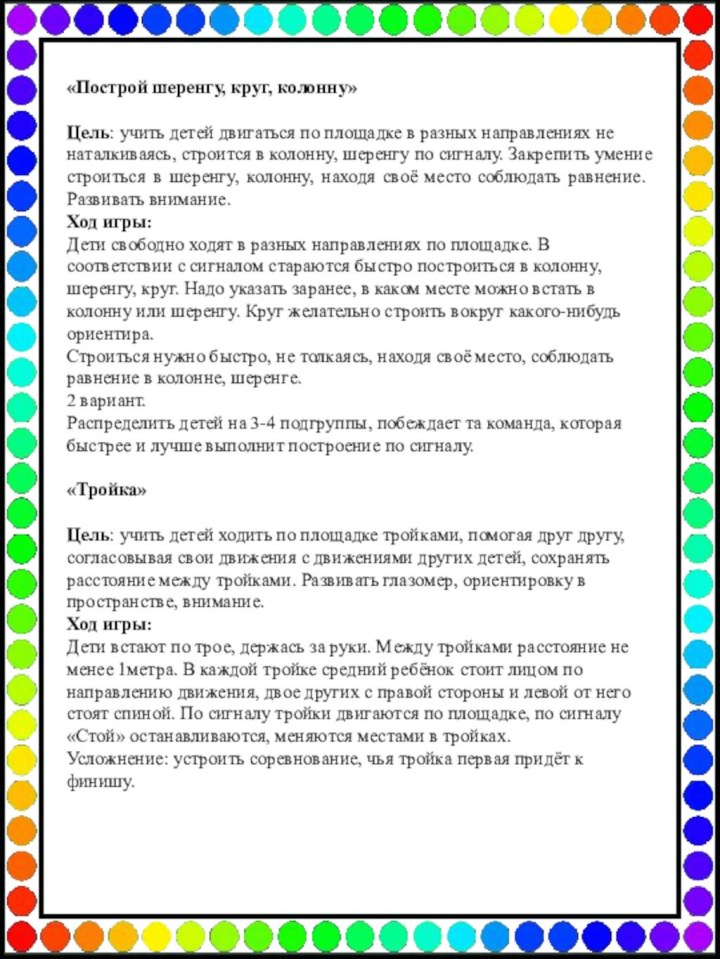 «Построй шеренгу, круг, колонну»

Цель: учить детей двигаться по площадке в разных направлениях не наталкиваясь, строится в колонну, шеренгу по сигналу. Закрепить умение строиться в шеренгу, колонну, находя своё место соблюдать равнение. Развивать внимание.
Ход игры:
Дети свободно ходят в разных направлениях по площадке. В соответствии с сигналом стараются быстро построиться в колонну, шеренгу, круг. Надо указать заранее, в каком месте можно встать в колонну или шеренгу. Круг желательно строить вокруг какого-нибудь ориентира.
Строиться нужно быстро, не толкаясь, находя своё место, соблюдать равнение в колонне, шеренге.
2 вариант.
Распределить детей на 3-4 подгруппы, побеждает та команда, которая быстрее и лучше выполнит построение по сигналу.

«Тройка»

Цель: учить детей ходить по площадке тройками, помогая друг другу, согласовывая свои движения с движениями других детей, сохранять расстояние между тройками. Развивать глазомер, ориентировку в пространстве, внимание.
Ход игры:
Дети встают по трое, держась за руки. Между тройками расстояние не менее 1метра. В каждой тройке средний ребёнок стоит лицом по направлению движения, двое других с правой стороны и левой от него стоят спиной. По сигналу тройки двигаются по площадке, по сигналу «Стой» останавливаются, меняются местами в тройках.
Усложнение: устроить соревнование, чья тройка первая придёт к финишу.